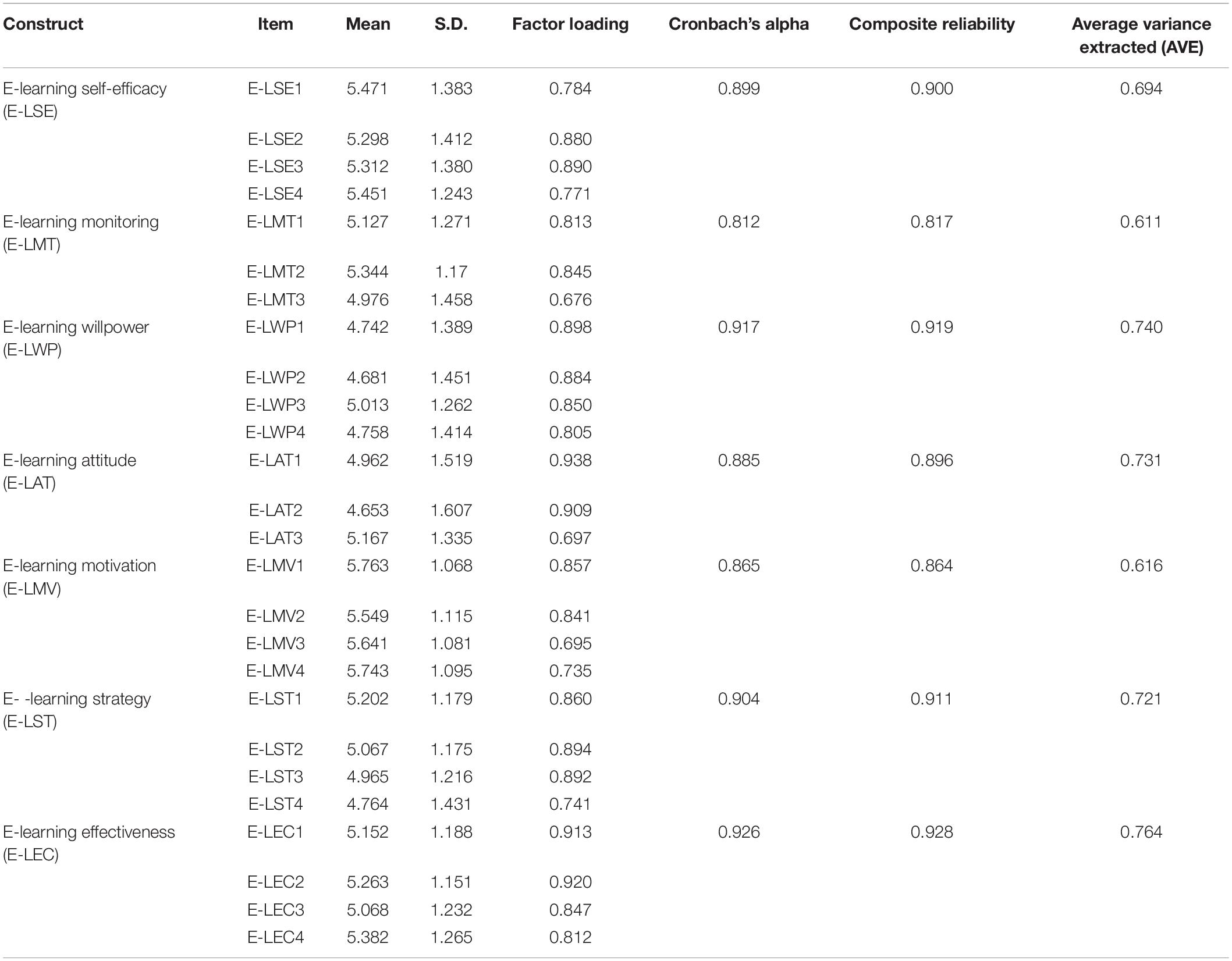 | Construct | Item | Mean | S.D. | Factor loading | Cronbach's alpha | Composite reliability | Average variance extracted (AVE) |
|---|---|---|---|---|---|---|---|
| E-learning self-efficacy (E-LSE) | E-LSE1 | 5.471 | 1.383 | 0.784 | 0.899 | 0.900 | 0.694 |
| | E-LSE2 | 5.298 | 1.412 | 0.880 | | | |
| | E-LSE3 | 5.312 | 1.380 | 0.890 | | | |
| | E-LSE4 | 5.451 | 1.243 | 0.771 | | | |
| E-learning monitoring (E-LMT) | E-LMT1 | 5.127 | 1.271 | 0.813 | 0.812 | 0.817 | 0.611 |
| | E-LMT2 | 5.344 | 1.17 | 0.845 | | | |
| | E-LMT3 | 4.976 | 1.458 | 0.676 | | | |
| E-learning willpower (E-LWP) | E-LWP1 | 4.742 | 1.389 | 0.898 | 0.917 | 0.919 | 0.740 |
| | E-LWP2 | 4.681 | 1.451 | 0.884 | | | |
| | E-LWP3 | 5.013 | 1.262 | 0.850 | | | |
| | E-LWP4 | 4.758 | 1.414 | 0.805 | | | |
| E-learning attitude (E-LAT) | E-LAT1 | 4.962 | 1.519 | 0.938 | 0.885 | 0.896 | 0.731 |
| | E-LAT2 | 4.653 | 1.607 | 0.909 | | | |
| | E-LAT3 | 5.167 | 1.335 | 0.697 | | | |
| E-learning motivation (E-LMV) | E-LMV1 | 5.763 | 1.068 | 0.857 | 0.865 | 0.864 | 0.616 |
| | E-LMV2 | 5.549 | 1.115 | 0.841 | | | |
| | E-LMV3 | 5.641 | 1.081 | 0.695 | | | |
| | E-LMV4 | 5.743 | 1.095 | 0.735 | | | |
| E- -learning strategy (E-LST) | E-LST1 | 5.202 | 1.179 | 0.860 | 0.904 | 0.911 | 0.721 |
| | E-LST2 | 5.067 | 1.175 | 0.894 | | | |
| | E-LST3 | 4.965 | 1.216 | 0.892 | | | |
| | E-LST4 | 4.764 | 1.431 | 0.741 | | | |
| E-learning effectiveness (E-LEC) | E-LEC1 | 5.152 | 1.188 | 0.913 | 0.926 | 0.928 | 0.764 |
| | E-LEC2 | 5.263 | 1.151 | 0.920 | | | |
| | E-LEC3 | 5.068 | 1.232 | 0.847 | | | |
| | E-LEC4 | 5.382 | 1.265 | 0.812 | | | |